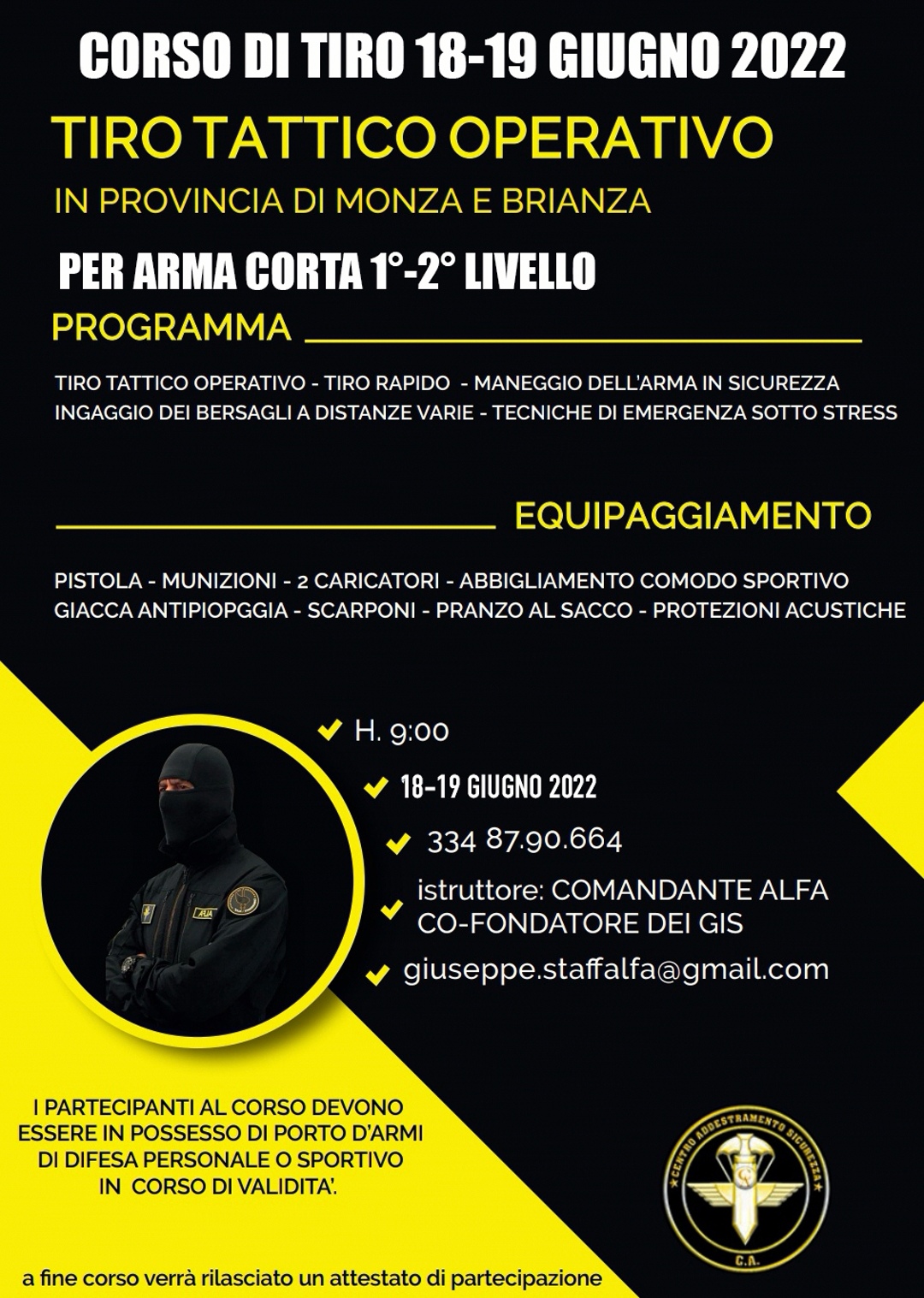 CORSO DI TIRO 18-19 GIUGNO 2022

TIRO TATTICO OPERATIVO

IN PROVINCIA DI MONZA E BRIANZA

PER ARMA CORTA 1°-2° LIVELLO

PROGRAMMA

TIRO TATTICO OPERATIVO - TIRO RAPIDO - MANEGGIO DELL'ARMA IN SICUREZZA
INGAGGIO DEI BERSAGLI A DISTANZE VARIE - TECNICHE DI EMERGENZA SOTTO STRESS

EQUIPAGGIAMENTO

PISTOLA - MUNIZIONI - 2 CARICATORI - ABBIGLIAMENTO COMODO SPORTIVO
GIACCA ANTIPIOPGGIA - SCARPONI - PRANZO AL SACCO - PROTEZIONI ACUSTICHE

H. 9:00

18-19 GIUGNO 2022

334 87.90.664

istruttore: COMANDANTE ALFA
CO-FONDATORE DEI GIS

giuseppe.staffalfa@gmail.com

ALFA

I PARTECIPANTI AL CORSO DEVONO ESSERE IN POSSESSO DI PORTO D'ARMI DI DIFESA PERSONALE O SPORTIVO IN CORSO DI VALIDITA'.

CENTRO ADDESTRAMENTO SICUREZZA
C.A.

a fine corso verrà rilasciato un attestato di partecipazione